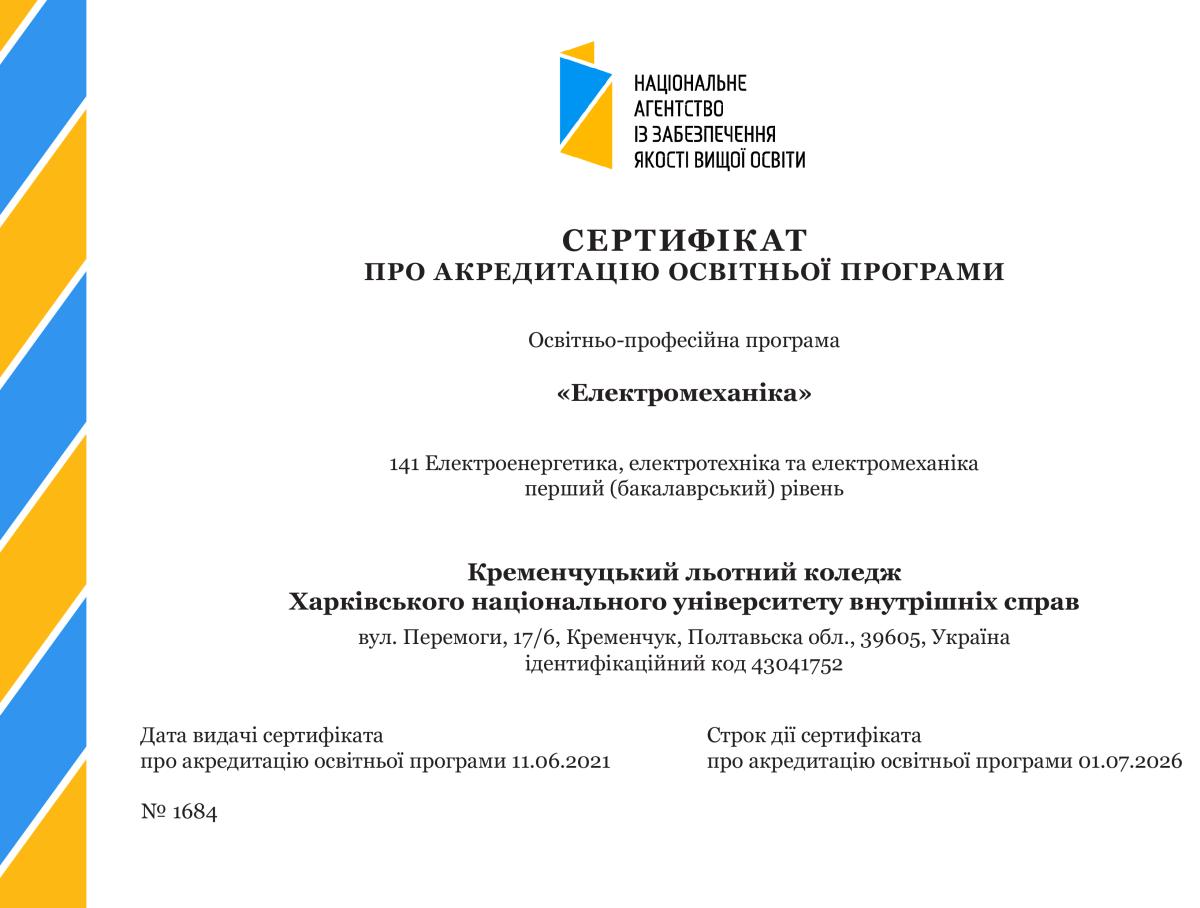 НАЦІОНАЛЬНЕ
АГЕНТСТВО
ІЗ ЗАБЕЗПЕЧЕННЯ
ЯКОСТІ ВИЩОЇ ОСВІТИ

СЕРТИФІКАТ
ПРО АКРЕДИТАЦІЮ ОСВІТНЬОЇ ПРОГРАМИ

Освітньо-професійна програма

«Електромеханіка»

141 Електроенергетика, електротехніка та електромеханіка
перший (бакалаврський) рівень

Кременчуцький льотний коледж
Харківського національного університету внутрішніх справ

вул. Перемоги, 17/6, Кременчук, Полтавська обл., 39605, Україна
ідентифікаційний код 43041752

Дата видачі сертифіката
про акредитацію освітньої програми 11.06.2021

Строк дії сертифіката
про акредитацію освітньої програми 01.07.2026

№ 1684